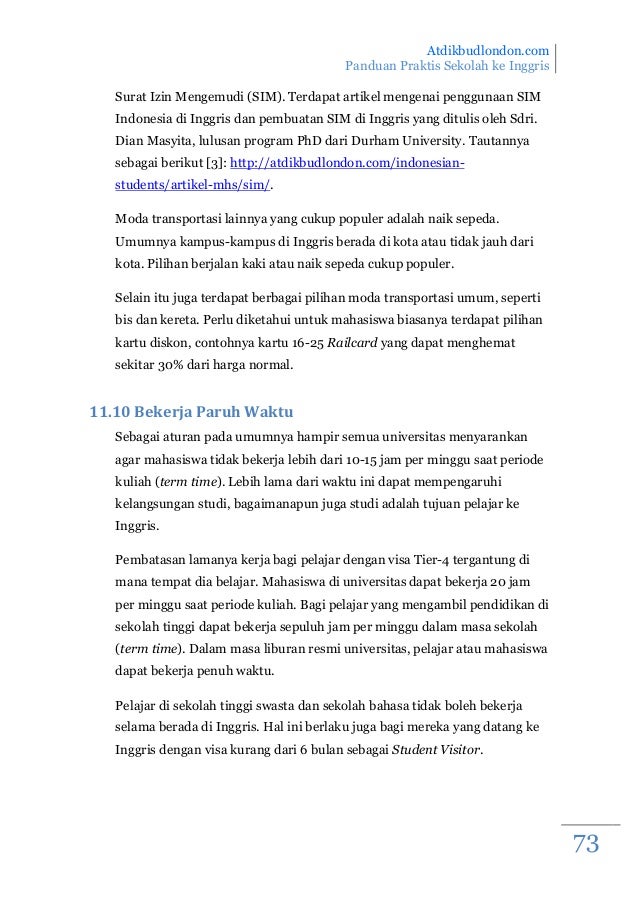 Atdikbudlondon.com
Panduan Praktis Sekolah ke Inggris

Surat Izin Mengemudi (SIM). Terdapat artikel mengenai penggunaan SIM Indonesia di Inggris dan pembuatan SIM di Inggris yang ditulis oleh Sdri. Dian Masyita, lulusan program PhD dari Durham University. Tautannya sebagai berikut [3]: http://atdikbudlondon.com/indonesian-students/artikel-mhs/sim/.

Moda transportasi lainnya yang cukup populer adalah naik sepeda. Umumnya kampus-kampus di Inggris berada di kota atau tidak jauh dari kota. Pilihan berjalan kaki atau naik sepeda cukup populer.

Selain itu juga terdapat berbagai pilihan moda transportasi umum, seperti bis dan kereta. Perlu diketahui untuk mahasiswa biasanya terdapat pilihan kartu diskon, contohnya kartu 16-25 Railcard yang dapat menghemat sekitar 30% dari harga normal.

11.10 Bekerja Paruh Waktu

Sebagai aturan pada umumnya hampir semua universitas menyarankan agar mahasiswa tidak bekerja lebih dari 10-15 jam per minggu saat periode kuliah (term time). Lebih lama dari waktu ini dapat mempengaruhi kelangsungan studi, bagaimanapun juga studi adalah tujuan pelajar ke Inggris.

Pembatasan lamanya kerja bagi pelajar dengan visa Tier-4 tergantung di mana tempat dia belajar. Mahasiswa di universitas dapat bekerja 20 jam per minggu saat periode kuliah. Bagi pelajar yang mengambil pendidikan di sekolah tinggi dapat bekerja sepuluh jam per minggu dalam masa sekolah (term time). Dalam masa liburan resmi universitas, pelajar atau mahasiswa dapat bekerja penuh waktu.

Pelajar di sekolah tinggi swasta dan sekolah bahasa tidak boleh bekerja selama berada di Inggris. Hal ini berlaku juga bagi mereka yang datang ke Inggris dengan visa kurang dari 6 bulan sebagai Student Visitor.

73